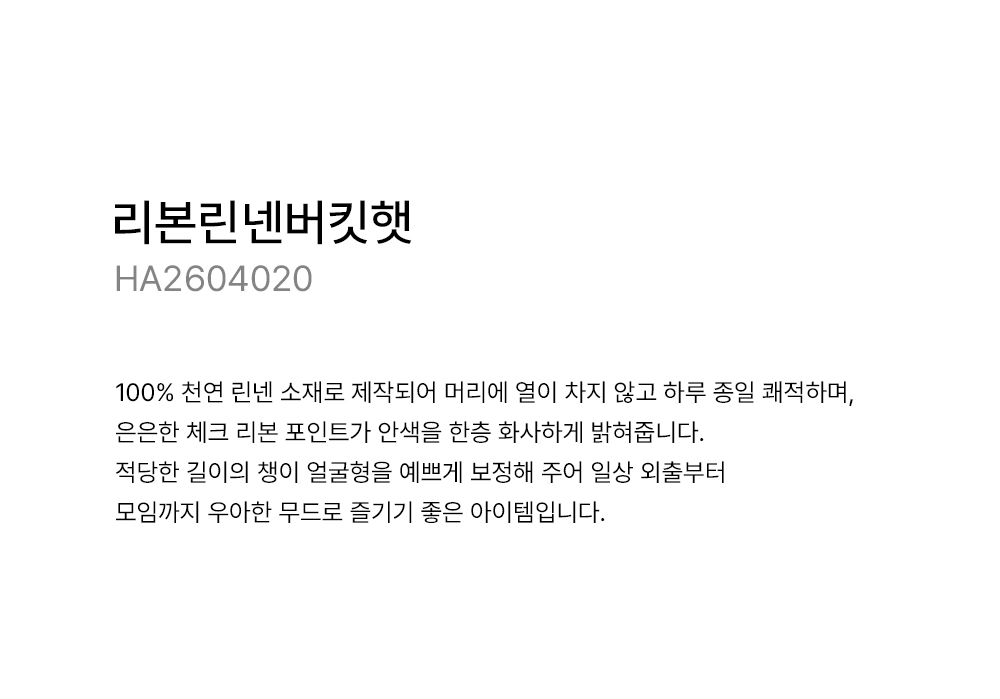 리본린넨버킷햇
HA2604020

100% 천연 린넨 소재로 제작되어 머리에 열이 차지 않고 하루 종일 쾌적하며,
은은한 체크 리본 포인트가 안색을 한층 화사하게 밝혀줍니다.
적당한 길이의 챙이 얼굴형을 예쁘게 보정해 주어 일상 외출부터
모임까지 우아한 무드로 즐기기 좋은 아이템입니다.